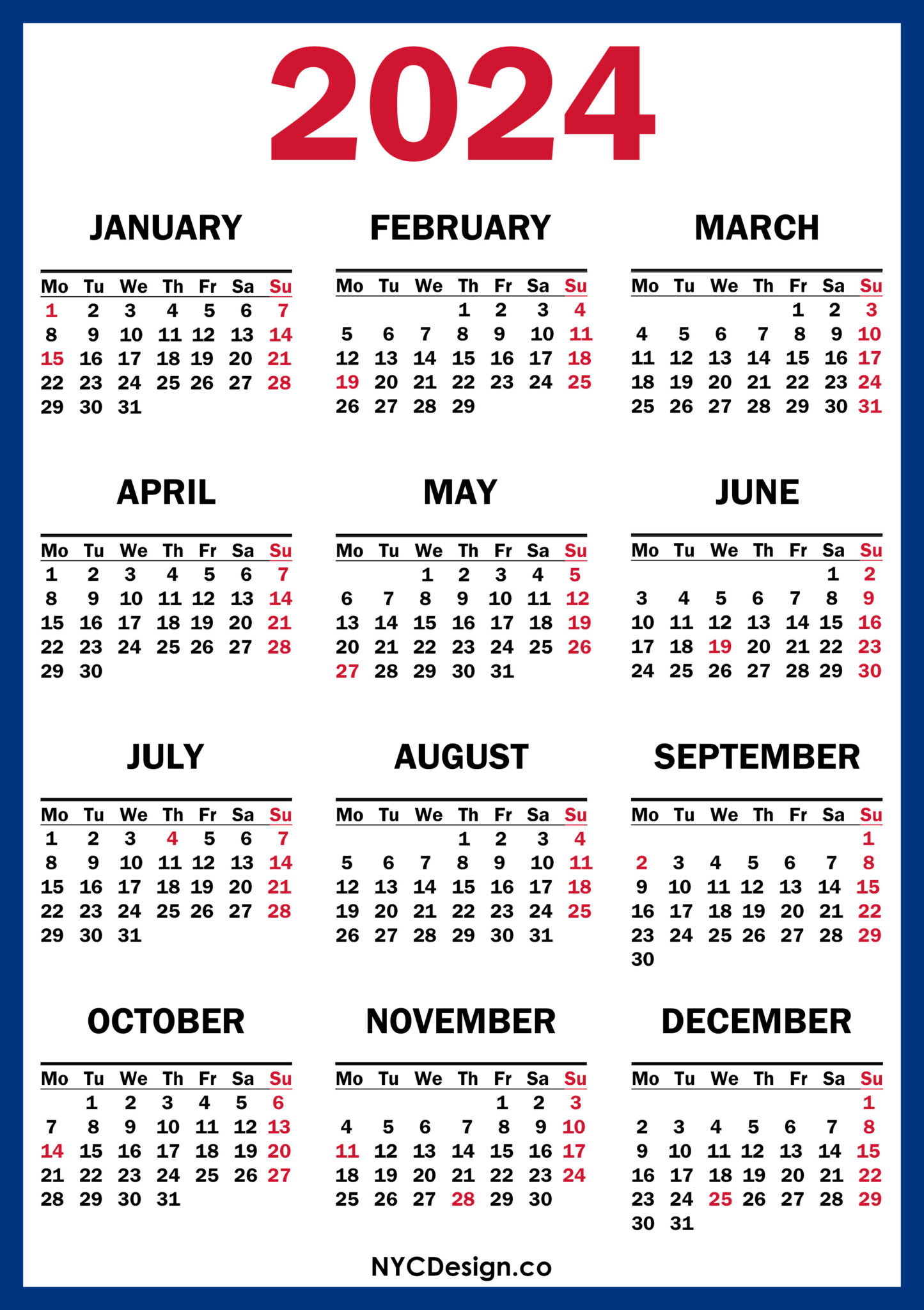 2024

JANUARY

| Mo | Tu | We | Th | Fr | Sa | Su |
|---|---|---|---|---|---|---|
| 1 | 2 | 3 | 4 | 5 | 6 | 7 |
| 8 | 9 | 10 | 11 | 12 | 13 | 14 |
| 15 | 16 | 17 | 18 | 19 | 20 | 21 |
| 22 | 23 | 24 | 25 | 26 | 27 | 28 |
| 29 | 30 | 31 | | | | |

FEBRUARY

| Mo | Tu | We | Th | Fr | Sa | Su |
|---|---|---|---|---|---|---|
| | | | 1 | 2 | 3 | 4 |
| 5 | 6 | 7 | 8 | 9 | 10 | 11 |
| 12 | 13 | 14 | 15 | 16 | 17 | 18 |
| 19 | 20 | 21 | 22 | 23 | 24 | 25 |
| 26 | 27 | 28 | 29 | | | |

MARCH

| Mo | Tu | We | Th | Fr | Sa | Su |
|---|---|---|---|---|---|---|
| | | | | 1 | 2 | 3 |
| 4 | 5 | 6 | 7 | 8 | 9 | 10 |
| 11 | 12 | 13 | 14 | 15 | 16 | 17 |
| 18 | 19 | 20 | 21 | 22 | 23 | 24 |
| 25 | 26 | 27 | 28 | 29 | 30 | 31 |

APRIL

| Mo | Tu | We | Th | Fr | Sa | Su |
|---|---|---|---|---|---|---|
| 1 | 2 | 3 | 4 | 5 | 6 | 7 |
| 8 | 9 | 10 | 11 | 12 | 13 | 14 |
| 15 | 16 | 17 | 18 | 19 | 20 | 21 |
| 22 | 23 | 24 | 25 | 26 | 27 | 28 |
| 29 | 30 | | | | | |

MAY

| Mo | Tu | We | Th | Fr | Sa | Su |
|---|---|---|---|---|---|---|
| | | 1 | 2 | 3 | 4 | 5 |
| 6 | 7 | 8 | 9 | 10 | 11 | 12 |
| 13 | 14 | 15 | 16 | 17 | 18 | 19 |
| 20 | 21 | 22 | 23 | 24 | 25 | 26 |
| 27 | 28 | 29 | 30 | 31 | | |

JUNE

| Mo | Tu | We | Th | Fr | Sa | Su |
|---|---|---|---|---|---|---|
| | | | | | 1 | 2 |
| 3 | 4 | 5 | 6 | 7 | 8 | 9 |
| 10 | 11 | 12 | 13 | 14 | 15 | 16 |
| 17 | 18 | 19 | 20 | 21 | 22 | 23 |
| 24 | 25 | 26 | 27 | 28 | 29 | 30 |

JULY

| Mo | Tu | We | Th | Fr | Sa | Su |
|---|---|---|---|---|---|---|
| 1 | 2 | 3 | 4 | 5 | 6 | 7 |
| 8 | 9 | 10 | 11 | 12 | 13 | 14 |
| 15 | 16 | 17 | 18 | 19 | 20 | 21 |
| 22 | 23 | 24 | 25 | 26 | 27 | 28 |
| 29 | 30 | 31 | | | | |

AUGUST

| Mo | Tu | We | Th | Fr | Sa | Su |
|---|---|---|---|---|---|---|
| | | | 1 | 2 | 3 | 4 |
| 5 | 6 | 7 | 8 | 9 | 10 | 11 |
| 12 | 13 | 14 | 15 | 16 | 17 | 18 |
| 19 | 20 | 21 | 22 | 23 | 24 | 25 |
| 26 | 27 | 28 | 29 | 30 | 31 | |

SEPTEMBER

| Mo | Tu | We | Th | Fr | Sa | Su |
|---|---|---|---|---|---|---|
| | | | | | | 1 |
| 2 | 3 | 4 | 5 | 6 | 7 | 8 |
| 9 | 10 | 11 | 12 | 13 | 14 | 15 |
| 16 | 17 | 18 | 19 | 20 | 21 | 22 |
| 23 | 24 | 25 | 26 | 27 | 28 | 29 |
| 30 | | | | | | |

OCTOBER

| Mo | Tu | We | Th | Fr | Sa | Su |
|---|---|---|---|---|---|---|
| | 1 | 2 | 3 | 4 | 5 | 6 |
| 7 | 8 | 9 | 10 | 11 | 12 | 13 |
| 14 | 15 | 16 | 17 | 18 | 19 | 20 |
| 21 | 22 | 23 | 24 | 25 | 26 | 27 |
| 28 | 29 | 30 | 31 | | | |

NOVEMBER

| Mo | Tu | We | Th | Fr | Sa | Su |
|---|---|---|---|---|---|---|
| | | | | 1 | 2 | 3 |
| 4 | 5 | 6 | 7 | 8 | 9 | 10 |
| 11 | 12 | 13 | 14 | 15 | 16 | 17 |
| 18 | 19 | 20 | 21 | 22 | 23 | 24 |
| 25 | 26 | 27 | 28 | 29 | 30 | |

DECEMBER

| Mo | Tu | We | Th | Fr | Sa | Su |
|---|---|---|---|---|---|---|
| | | | | | | 1 |
| 2 | 3 | 4 | 5 | 6 | 7 | 8 |
| 9 | 10 | 11 | 12 | 13 | 14 | 15 |
| 16 | 17 | 18 | 19 | 20 | 21 | 22 |
| 23 | 24 | 25 | 26 | 27 | 28 | 29 |
| 30 | 31 | | | | | |

NYCDesign.co